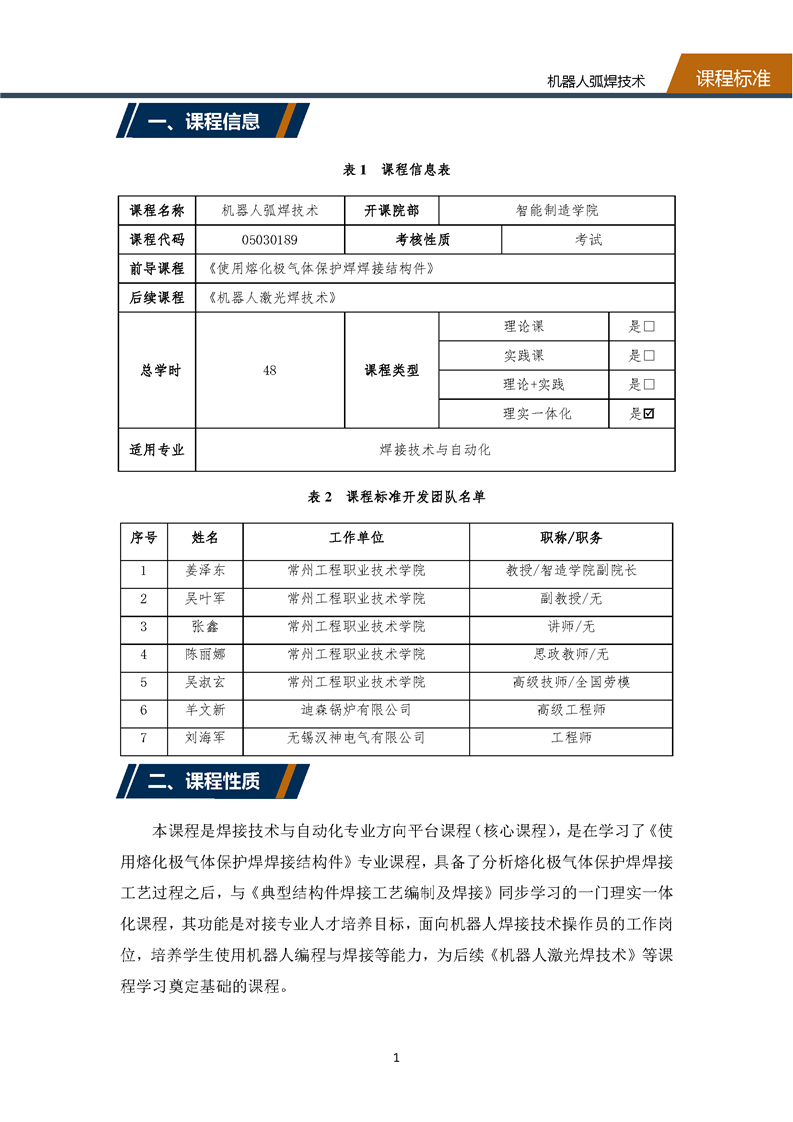 机器人弧焊技术 课程标准

一、课程信息

表 1 课程信息表

| 课程名称 | 机器人弧焊技术 | 开课院部 | 智能制造学院 | |
|---|---|---|---|---|
| 课程代码 | 05030189 | 考核性质 | 考试 | |
| 前导课程 | 《使用熔化极气体保护焊焊接结构件》 | | | |
| 后续课程 | 《机器人激光焊技术》 | | | |
| 总学时 | 48 | 课程类型 | 理论课 | 是☐ |
| | | | 实践课 | 是☐ |
| | | | 理论+实践 | 是☐ |
| | | | 理实一体化 | 是☑ |
| 适用专业 | 焊接技术与自动化 | | | |

表 2 课程标准开发团队名单

| 序号 | 姓名 | 工作单位 | 职称/职务 |
|---|---|---|---|
| 1 | 姜泽东 | 常州工程职业技术学院 | 教授/智造学院副院长 |
| 2 | 吴叶军 | 常州工程职业技术学院 | 副教授/无 |
| 3 | 张鑫 | 常州工程职业技术学院 | 讲师/无 |
| 4 | 陈丽娜 | 常州工程职业技术学院 | 思政教师/无 |
| 5 | 吴淑玄 | 常州工程职业技术学院 | 高级技师/全国劳模 |
| 6 | 羊文新 | 迪森锅炉有限公司 | 高级工程师 |
| 7 | 刘海军 | 无锡汉神电气有限公司 | 工程师 |

二、课程性质

本课程是焊接技术与自动化专业方向平台课程（核心课程），是在学习了《使用熔化极气体保护焊焊接结构件》专业课程，具备了分析熔化极气体保护焊焊接工艺过程之后，与《典型结构件焊接工艺编制及焊接》同步学习的一门理实一体化课程，其功能是对接专业人才培养目标，面向机器人焊接技术操作员的工作岗位，培养学生使用机器人编程与焊接等能力，为后续《机器人激光焊技术》等课程学习奠定基础的课程。

1